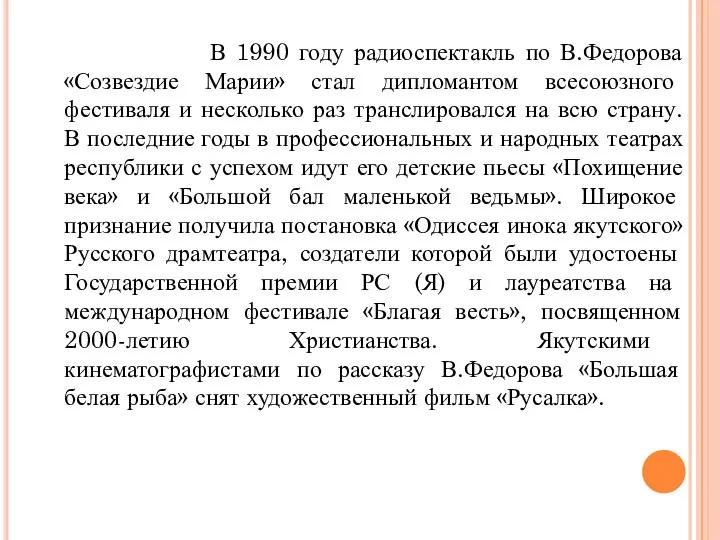 В 1990 году радиоспектакль по В.Федорова «Созвездие Марии» стал дипломантом всесоюзного фестиваля и несколько раз транслировался на всю страну. В последние годы в профессиональных и народных театрах республики с успехом идут его детские пьесы «Похищение века» и «Большой бал маленькой ведьмы». Широкое признание получила постановка «Одиссея инока якутского» Русского драмтеатра, создатели которой были удостоены Государственной премии РС (Я) и лауреатства на международном фестивале «Благая весть», посвященном 2000-летию Христианства. Якутскими кинематографистами по рассказу В.Федорова «Большая белая рыба» снят художественный фильм «Русалка».